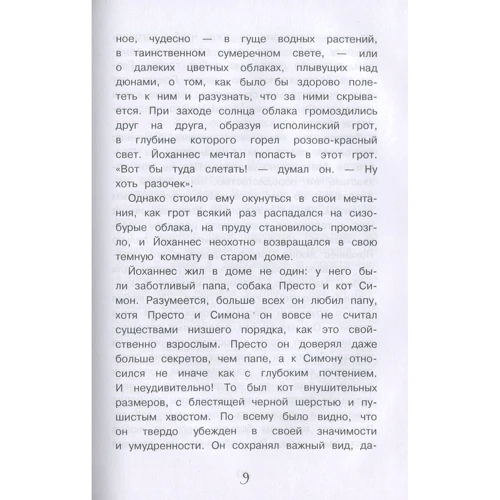 ное, чудесно — в гуще водных растений, в таинственном сумеречном свете, — или о далеких цветных облаках, плывущих над дюнами, о том, как было бы здорово полететь к ним и разузнать, что за ними скрывается. При заходе солнца облака громоздились друг на друга, образуя исполинский грот, в глубине которого горел розово-красный свет. Йоханнес мечтал попасть в этот грот. «Вот бы туда слетать! — думал он. — Ну хоть разочек».

Однако стоило ему окунуться в свои мечтания, как грот всякий раз распадался на сизо-бурые облака, на пруду становилось промозгло, и Йоханнес неохотно возвращался в свою темную комнату в старом доме.

Йоханнес жил в доме не один: у него были заботливый папа, собака Престо и кот Симон. Разумеется, больше всех он любил папу, хотя Престо и Симона он вовсе не считал существами низшего порядка, как это свойственно взрослым. Престо он доверял даже больше секретов, чем папе, а к Симону относился не иначе как с глубоким почтением. И неудивительно! То был кот внушительных размеров, с блестящей черной шерстью и пушистым хвостом. По всему было видно, что он твердо убежден в своей значимости и умудренности. Он сохранял важный вид, да-

9